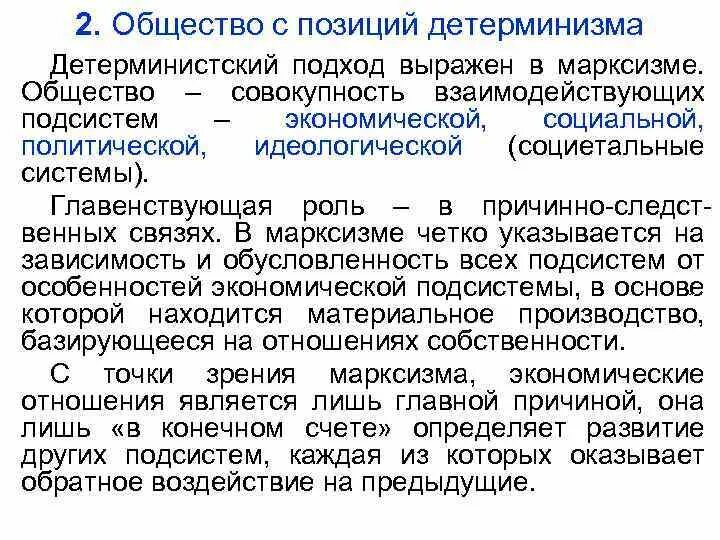 2. Общество с позиций детерминизма

Детерминистский подход выражен в марксизме. Общество – совокупность взаимодействующих подсистем – экономической, социальной, политической, идеологической (социетальные системы).

Главенствующая роль – в причинно-следственных связях. В марксизме четко указывается на зависимость и обусловленность всех подсистем от особенностей экономической подсистемы, в основе которой находится материальное производство, базирующееся на отношениях собственности.

С точки зрения марксизма, экономические отношения является лишь главной причиной, она лишь «в конечном счете» определяет развитие других подсистем, каждая из которых оказывает обратное воздействие на предыдущие.